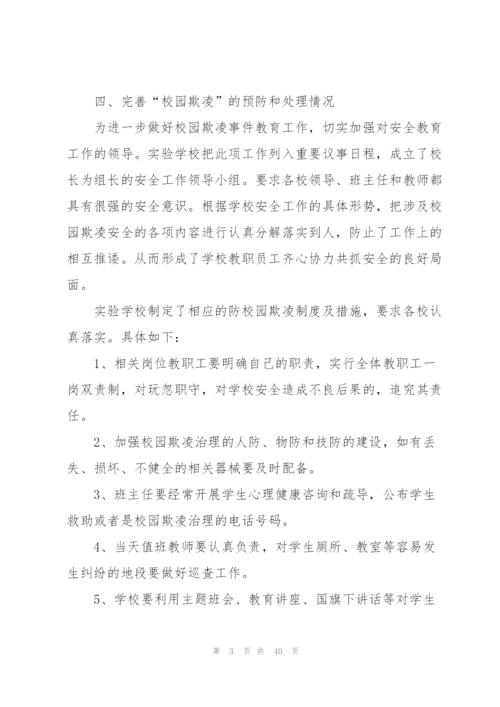 四、完善“校园欺凌”的预防和处理情况

为进一步做好校园欺凌事件教育工作，切实加强对安全教育工作的领导。实验学校把此项工作列入重要议事日程，成立了校长为组长的安全工作领导小组。要求各校领导、班主任和教师都具有很强的安全意识。根据学校安全工作的具体形势，把涉及校园欺凌安全的各项内容进行认真分解落实到人，防止了工作上的相互推诿。从而形成了学校教职员工齐心协力共抓安全的良好局面。

实验学校制定了相应的防校园欺凌制度及措施，要求各校认真落实。具体如下：

1、相关岗位教职工要明确自己的职责，实行全体教职工一岗双责制，对玩忽职守，对学校安全造成不良后果的，追究其责任。

2、加强校园欺凌治理的人防、物防和技防的建设，如有丢失、损坏、不健全的相关器械要及时配备。

3、班主任要经常开展学生心理健康咨询和疏导，公布学生救助或者是校园欺凌治理的电话号码。

4、当天值班教师要认真负责，对学生厕所、教室等容易发生纠纷的地段要做好巡查工作。

5、学校要利用主题班会、教育讲座、国旗下讲话等对学生

第 3 页 共 40 页